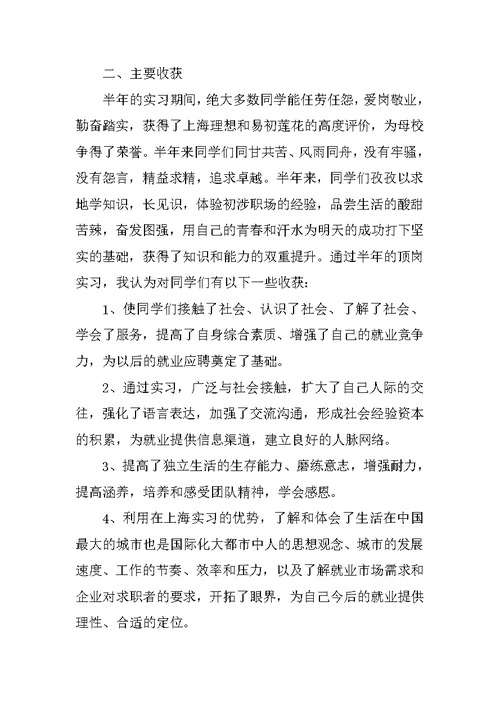 二、主要收获

半年的实习期间，绝大多数同学能任劳任怨，爱岗敬业，勤奋踏实，获得了上海理想和易初莲花的高度评价，为母校争得了荣誉。半年来同学们同甘共苦、风雨同舟，没有牢骚，没有怨言，精益求精，追求卓越。半年来，同学们孜孜以求地学知识，长见识，体验初涉职场的经验，品尝生活的酸甜苦辣，奋发图强，用自己的青春和汗水为明天的成功打下坚实的基础，获得了知识和能力的双重提升。通过半年的顶岗实习，我认为对同学们有以下一些收获：

1、使同学们接触了社会、认识了社会、了解了社会、学会了服务，提高了自身综合素质、增强了自己的就业竞争力，为以后的就业应聘奠定了基础。

2、通过实习，广泛与社会接触，扩大了自己人际的交往，强化了语言表达，加强了交流沟通，形成社会经验资本的积累，为就业提供信息渠道，建立良好的人脉网络。

3、提高了独立生活的生存能力、磨练意志，增强耐力，提高涵养，培养和感受团队精神，学会感恩。

4、利用在上海实习的优势，了解和体会了生活在中国最大的城市也是国际化大都市中人的思想观念、城市的发展速度、工作的节奏、效率和压力，以及了解就业市场需求和企业对求职者的要求，开拓了眼界，为自己今后的就业提供理性、合适的定位。